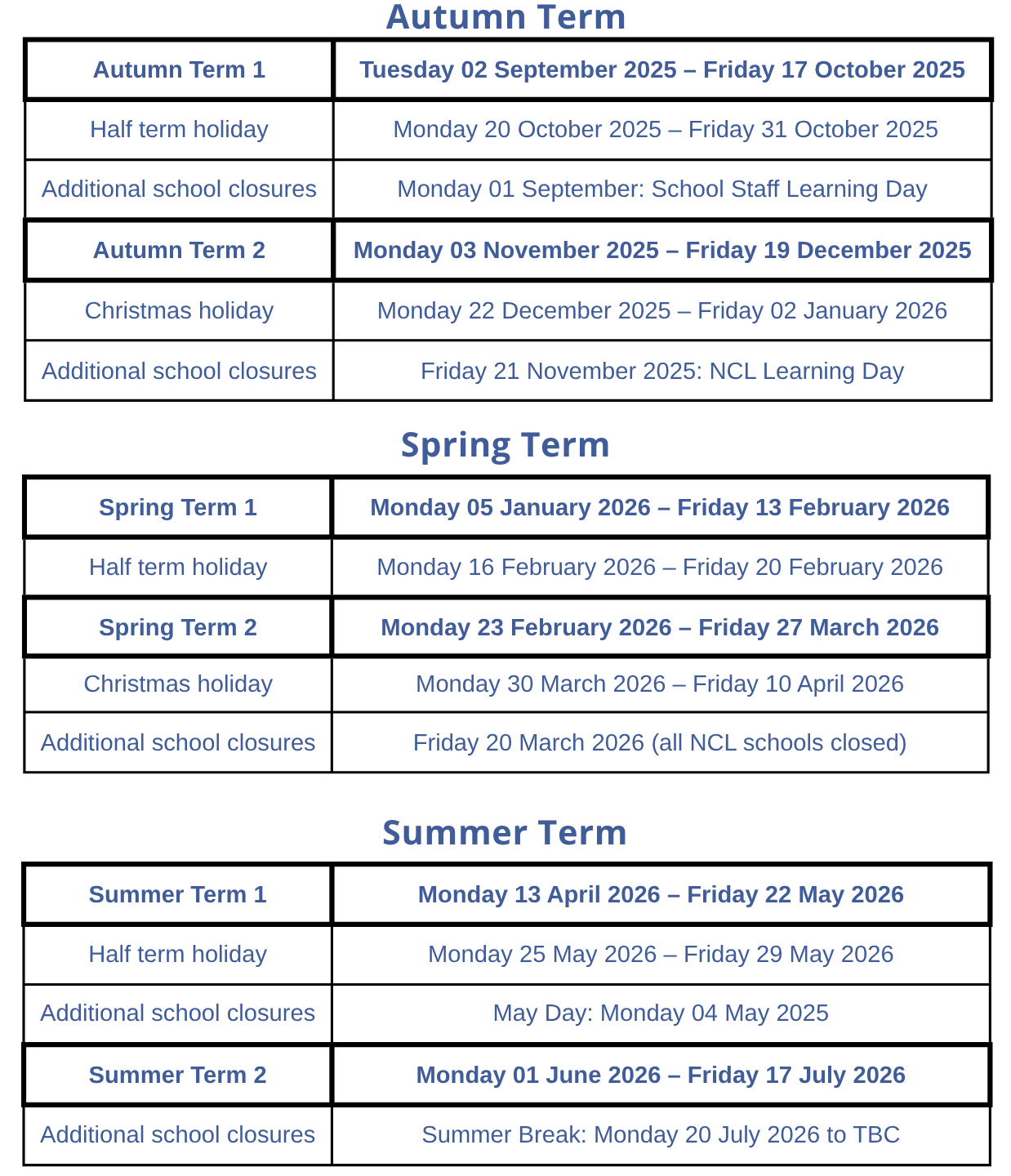 Autumn Term

| Autumn Term 1 | Tuesday 02 September 2025 – Friday 17 October 2025 |
|---|---|
| Half term holiday | Monday 20 October 2025 – Friday 31 October 2025 |
| Additional school closures | Monday 01 September: School Staff Learning Day |
| Autumn Term 2 | Monday 03 November 2025 – Friday 19 December 2025 |
| Christmas holiday | Monday 22 December 2025 – Friday 02 January 2026 |
| Additional school closures | Friday 21 November 2025: NCL Learning Day |

Spring Term

| Spring Term 1 | Monday 05 January 2026 – Friday 13 February 2026 |
|---|---|
| Half term holiday | Monday 16 February 2026 – Friday 20 February 2026 |
| Spring Term 2 | Monday 23 February 2026 – Friday 27 March 2026 |
| Christmas holiday | Monday 30 March 2026 – Friday 10 April 2026 |
| Additional school closures | Friday 20 March 2026 (all NCL schools closed) |

Summer Term

| Summer Term 1 | Monday 13 April 2026 – Friday 22 May 2026 |
|---|---|
| Half term holiday | Monday 25 May 2026 – Friday 29 May 2026 |
| Additional school closures | May Day: Monday 04 May 2025 |
| Summer Term 2 | Monday 01 June 2026 – Friday 17 July 2026 |
| Additional school closures | Summer Break: Monday 20 July 2026 to TBC |